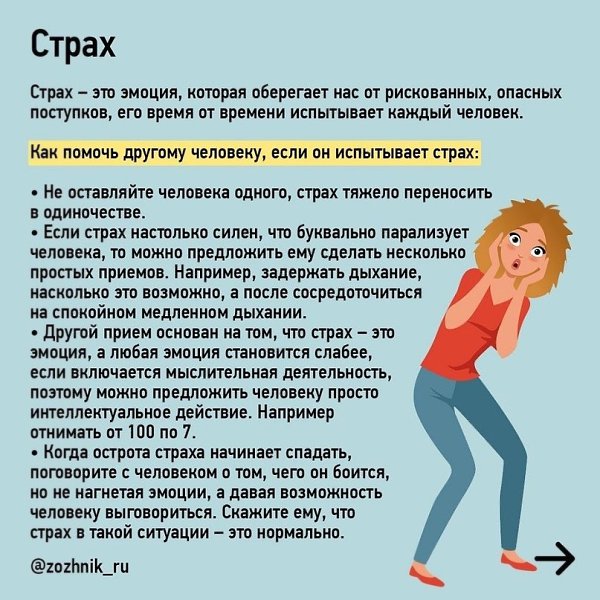 Страх

Страх – это эмоция, которая оберегает нас от рискованных, опасных поступков, его время от времени испытывает каждый человек.

Как помочь другому человеку, если он испытывает страх:

• Не оставляйте человека одного, страх тяжело переносить в одиночестве.
• Если страх настолько силен, что буквально парализует человека, то можно предложить ему сделать несколько простых приемов. Например, задержать дыхание, насколько это возможно, а после сосредоточиться на спокойном медленном дыхании.
• Другой прием основан на том, что страх – это эмоция, а любая эмоция становится слабее, если включается мыслительная деятельность, поэтому можно предложить человеку просто интеллектуальное действие. Например отнимать от 100 по 7.
• Когда острота страха начинает спадать, поговорите с человеком о том, чего он боится, но не нагнетая эмоции, а давая возможность человеку выговориться. Скажите ему, что страх в такой ситуации – это нормально.

@zozhnik_ru